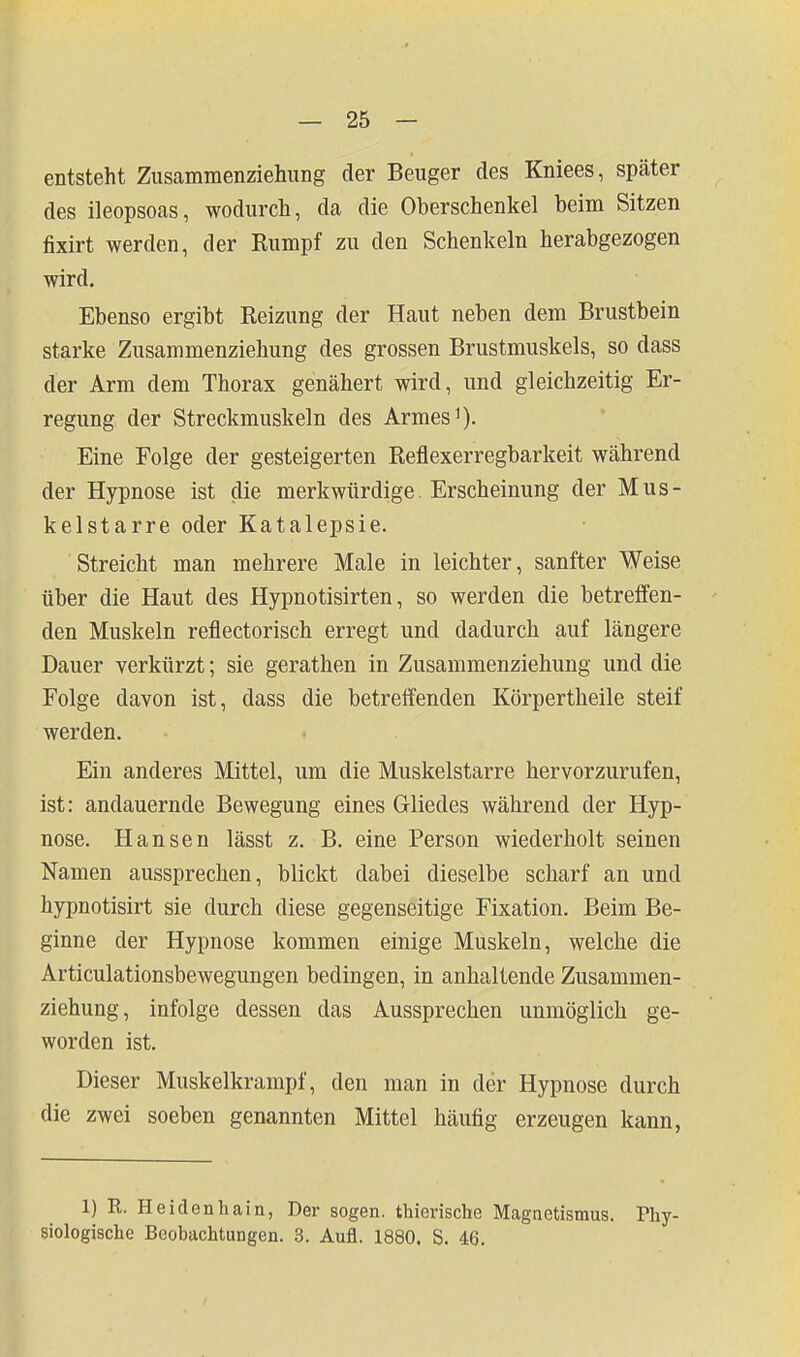 — 25 —

entsteht Zusammenziehung der Beuger des Kniees, später des ileopsoas, wodurch, da die Oberschenkel beim Sitzen fixirt werden, der Rumpf zu den Schenkeln herabgezogen wird.

Ebenso ergibt Reizung der Haut neben dem Brustbein starke Zusammenziehung des grossen Brustmuskels, so dass der Arm dem Thorax genähert wird, und gleichzeitig Erregung der Streckmuskeln des Armes¹).

Eine Folge der gesteigerten Reflexerregbarkeit während der Hypnose ist die merkwürdige Erscheinung der Muskelstarre oder Katalepsie.

Streicht man mehrere Male in leichter, sanfter Weise über die Haut des Hypnotisirten, so werden die betreffenden Muskeln reflectorisch erregt und dadurch auf längere Dauer verkürzt; sie gerathen in Zusammenziehung und die Folge davon ist, dass die betreffenden Körpertheile steif werden.

Ein anderes Mittel, um die Muskelstarre hervorzurufen, ist: andauernde Bewegung eines Gliedes während der Hypnose. Hansen lässt z. B. eine Person wiederholt seinen Namen aussprechen, blickt dabei dieselbe scharf an und hypnotisirt sie durch diese gegenseitige Fixation. Beim Beginne der Hypnose kommen einige Muskeln, welche die Articulationsbewegungen bedingen, in anhaltende Zusammenziehung, infolge dessen das Aussprechen unmöglich geworden ist.

Dieser Muskelkrampf, den man in der Hypnose durch die zwei soeben genannten Mittel häufig erzeugen kann,

1) R. Heidenhain, Der sogen. thierische Magnetismus. Physiologische Beobachtungen. 3. Aufl. 1880. S. 46.